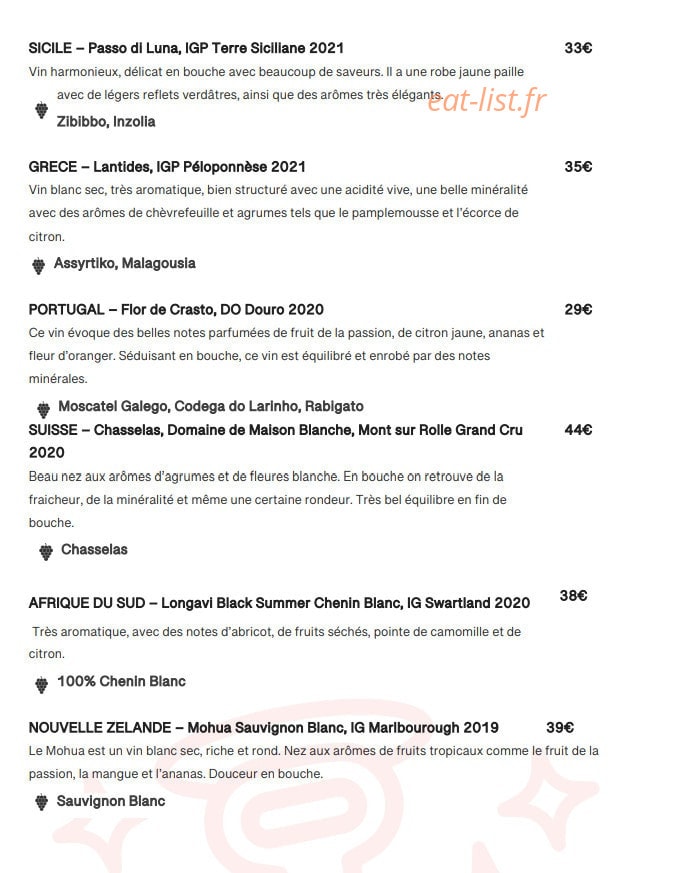 SICILE – Passo di Luna, IGP Terre Siciliane 2021 33€

Vin harmonieux, délicat en bouche avec beaucoup de saveurs. Il a une robe jaune paille avec de légers reflets verdâtres, ainsi que des arômes très élégants.

eat-list.fr

Zibibbo, Inzolia

GRECE – Lantides, IGP Péloponnèse 2021 35€

Vin blanc sec, très aromatique, bien structuré avec une acidité vive, une belle minéralité avec des arômes de chèvrefeuille et agrumes tels que le pamplemousse et l'écorce de citron.

Assyrtiko, Malagousia

PORTUGAL – Flor de Crasto, DO Douro 2020 29€

Ce vin évoque des belles notes parfumées de fruit de la passion, de citron jaune, ananas et fleur d'oranger. Séduisant en bouche, ce vin est équilibré et enrobé par des notes minérales.

Moscatel Galego, Codega do Larinho, Rabigato

SUISSE – Chasselas, Domaine de Maison Blanche, Mont sur Rolle Grand Cru 2020 44€

Beau nez aux arômes d'agrumes et de fleures blanche. En bouche on retrouve de la fraicheur, de la minéralité et même une certaine rondeur. Très bel équilibre en fin de bouche.

Chasselas

AFRIQUE DU SUD – Longavi Black Summer Chenin Blanc, IG Swartland 2020 38€

Très aromatique, avec des notes d'abricot, de fruits séchés, pointe de camomille et de citron.

100% Chenin Blanc

NOUVELLE ZELANDE – Mohua Sauvignon Blanc, IG Marlbourough 2019 39€

Le Mohua est un vin blanc sec, riche et rond. Nez aux arômes de fruits tropicaux comme le fruit de la passion, la mangue et l'ananas. Douceur en bouche.

Sauvignon Blanc